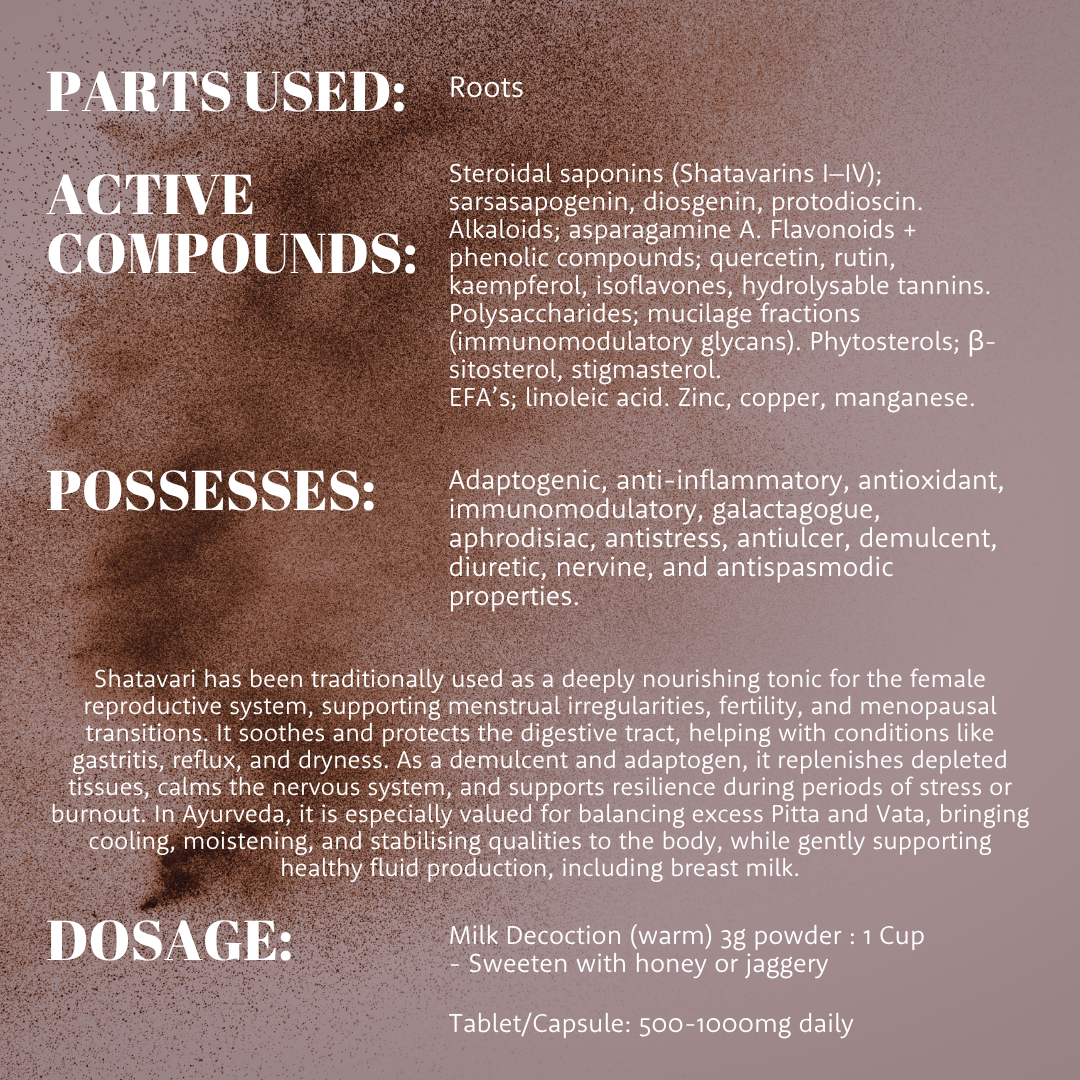 PARTS USED: Roots

ACTIVE COMPOUNDS: Steroidal saponins (Shatavarins I–IV); sarsasapogenin, diosgenin, protodioscin. Alkaloids; asparagamine A. Flavonoids + phenolic compounds; quercetin, rutin, kaempferol, isoflavones, hydrolysable tannins. Polysaccharides; mucilage fractions (immunomodulatory glycans). Phytosterols; β-sitosterol, stigmasterol.
EFA's; linoleic acid. Zinc, copper, manganese.

POSSESSES: Adaptogenic, anti-inflammatory, antioxidant, immunomodulatory, galactagogue, aphrodisiac, antistress, antiulcer, demulcent, diuretic, nervine, and antispasmodic properties.

Shatavari has been traditionally used as a deeply nourishing tonic for the female reproductive system, supporting menstrual irregularities, fertility, and menopausal transitions. It soothes and protects the digestive tract, helping with conditions like gastritis, reflux, and dryness. As a demulcent and adaptogen, it replenishes depleted tissues, calms the nervous system, and supports resilience during periods of stress or burnout. In Ayurveda, it is especially valued for balancing excess Pitta and Vata, bringing cooling, moistening, and stabilising qualities to the body, while gently supporting healthy fluid production, including breast milk.

DOSAGE: Milk Decoction (warm) 3g powder : 1 Cup
- Sweeten with honey or jaggery

Tablet/Capsule: 500-1000mg daily